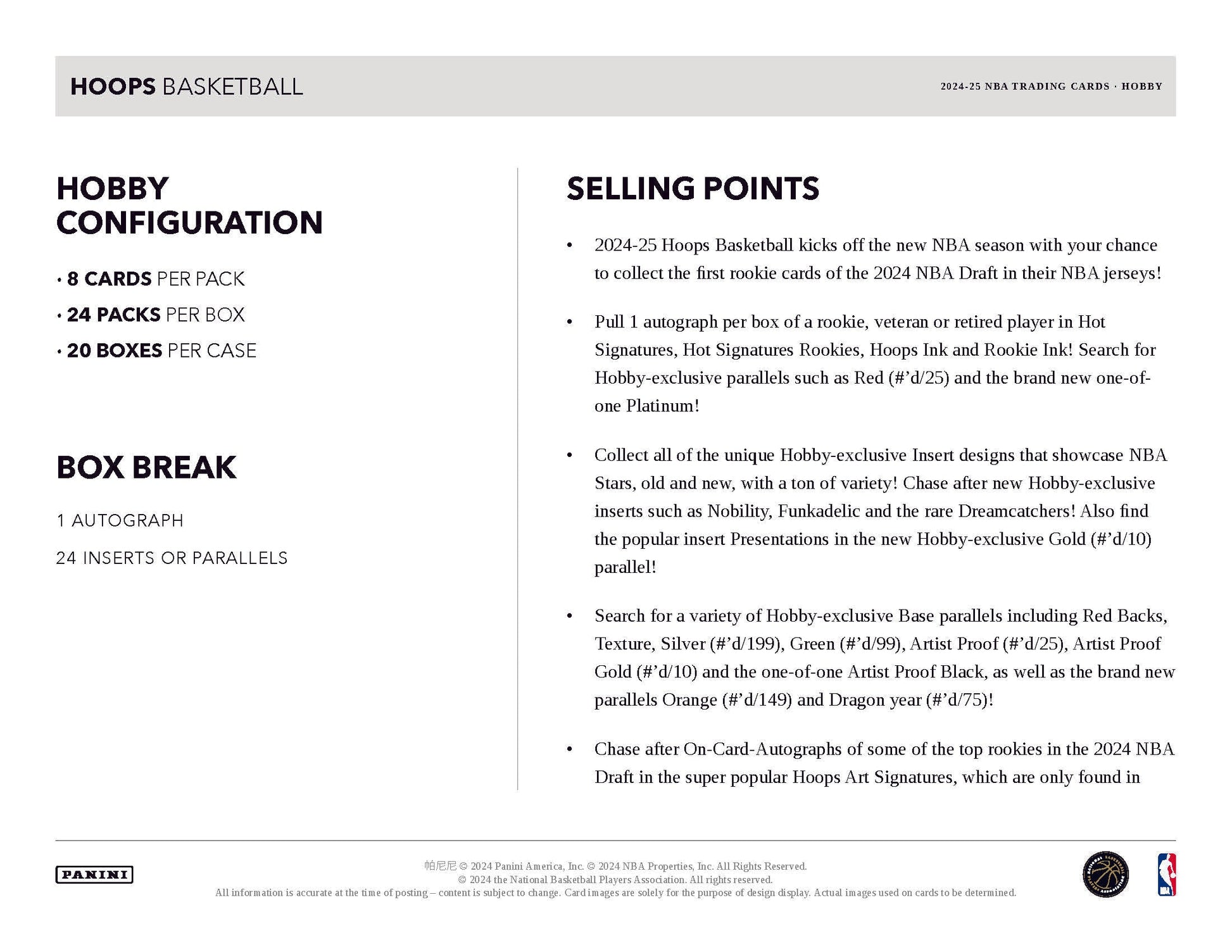 HOOPS BASKETBALL

2024-25 NBA TRADING CARDS · HOBBY

HOBBY CONFIGURATION

• 8 CARDS PER PACK
• 24 PACKS PER BOX
• 20 BOXES PER CASE

BOX BREAK

1 AUTOGRAPH

24 INSERTS OR PARALLELS

SELLING POINTS

• 2024-25 Hoops Basketball kicks off the new NBA season with your chance to collect the first rookie cards of the 2024 NBA Draft in their NBA jerseys!

• Pull 1 autograph per box of a rookie, veteran or retired player in Hot Signatures, Hot Signatures Rookies, Hoops Ink and Rookie Ink! Search for Hobby-exclusive parallels such as Red (#'d/25) and the brand new one-of-one Platinum!

• Collect all of the unique Hobby-exclusive Insert designs that showcase NBA Stars, old and new, with a ton of variety! Chase after new Hobby-exclusive inserts such as Nobility, Funkadelic and the rare Dreamcatchers! Also find the popular insert Presentations in the new Hobby-exclusive Gold (#'d/10) parallel!

• Search for a variety of Hobby-exclusive Base parallels including Red Backs, Texture, Silver (#'d/199), Green (#'d/99), Artist Proof (#'d/25), Artist Proof Gold (#'d/10) and the one-of-one Artist Proof Black, as well as the brand new parallels Orange (#'d/149) and Dragon year (#'d/75)!

• Chase after On-Card-Autographs of some of the top rookies in the 2024 NBA Draft in the super popular Hoops Art Signatures, which are only found in

PANINI

帕尼尼 © 2024 Panini America, Inc. © 2024 NBA Properties, Inc. All Rights Reserved.
© 2024 the National Basketball Players Association. All rights reserved.
All information is accurate at the time of posting – content is subject to change. Card images are solely for the purpose of design display. Actual images used on cards to be determined.